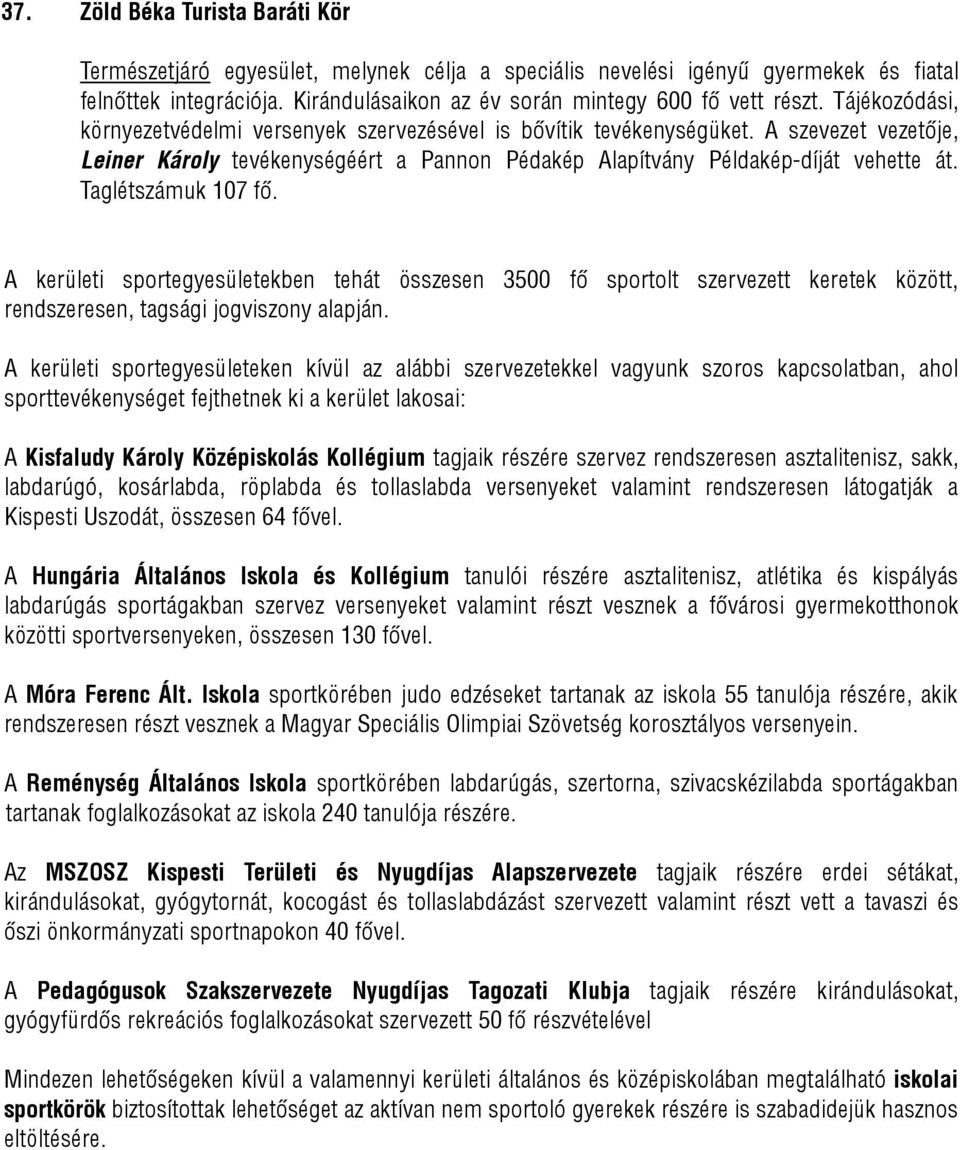 37. Zöld Béka Turista Baráti Kör

Természetjáró egyesület, melynek célja a speciális nevelési igényű gyermekek és fiatal felnőttek integrációja. Kirándulásaikon az év során mintegy 600 fő vett részt. Tájékozódási, környezetvédelmi versenyek szervezésével is bővítik tevékenységüket. A szevezet vezetője, Leiner Károly tevékenységéért a Pannon Pédakép Alapítvány Példakép-díját vehette át. Taglétszámuk 107 fő.

A kerületi sportegyesületekben tehát összesen 3500 fő sportolt szervezett keretek között, rendszeresen, tagsági jogviszony alapján.

A kerületi sportegyesületeken kívül az alábbi szervezetekkel vagyunk szoros kapcsolatban, ahol sporttevékenységet fejthetnek ki a kerület lakosai:

A Kisfaludy Károly Középiskolás Kollégium tagjaik részére szervez rendszeresen asztalitenisz, sakk, labdarúgó, kosárlabda, röplabda és tollaslabda versenyeket valamint rendszeresen látogatják a Kispesti Uszodát, összesen 64 fővel.

A Hungária Általános Iskola és Kollégium tanulói részére asztalitenisz, atlétika és kispályás labdarúgás sportágakban szervez versenyeket valamint részt vesznek a fővárosi gyermekotthonok közötti sportversenyeken, összesen 130 fővel.

A Móra Ferenc Ált. Iskola sportkörében judo edzéseket tartanak az iskola 55 tanulója részére, akik rendszeresen részt vesznek a Magyar Speciális Olimpiai Szövetség korosztályos versenyein.

A Reménység Általános Iskola sportkörében labdarúgás, szertorna, szivacskézilabda sportágakban tartanak foglalkozásokat az iskola 240 tanulója részére.

Az MSZOSZ Kispesti Területi és Nyugdíjas Alapszervezete tagjaik részére erdei sétákat, kirándulásokat, gyógytornát, kocogást és tollaslabdázást szervezett valamint részt vett a tavaszi és őszi önkormányzati sportnapokon 40 fővel.

A Pedagógusok Szakszervezete Nyugdíjas Tagozati Klubja tagjaik részére kirándulásokat, gyógyfürdős rekreációs foglalkozásokat szervezett 50 fő részvételével

Mindezen lehetőségeken kívül a valamennyi kerületi általános és középiskolában megtalálható iskolai sportkörök biztosítottak lehetőséget az aktívan nem sportoló gyerekek részére is szabadidejük hasznos eltöltésére.